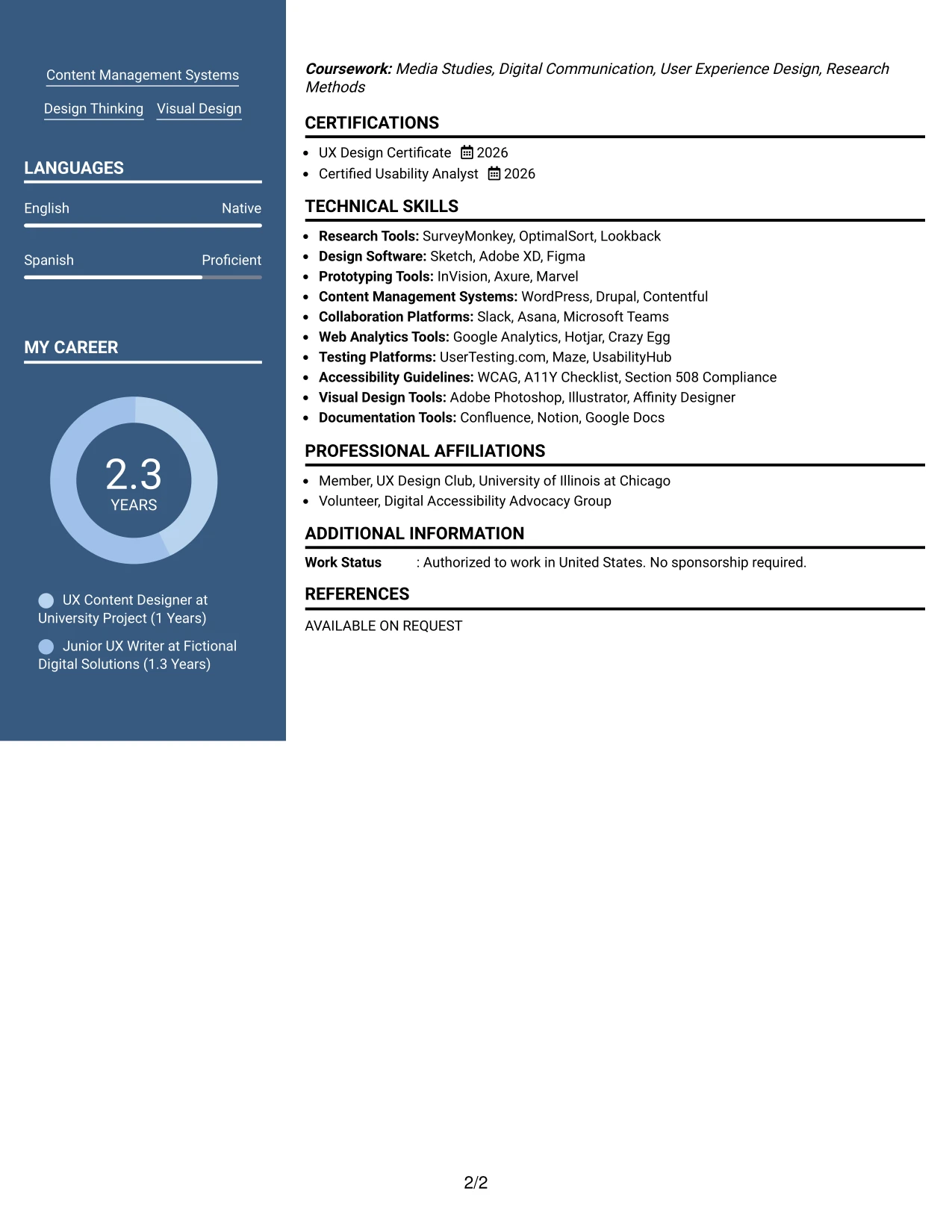 Content Management Systems

Design Thinking Visual Design

LANGUAGES

English Native

Spanish Proficient

MY CAREER

2.3
YEARS

UX Content Designer at University Project (1 Years)

Junior UX Writer at Fictional Digital Solutions (1.3 Years)

Coursework: Media Studies, Digital Communication, User Experience Design, Research Methods

CERTIFICATIONS

• UX Design Certificate 2026
• Certified Usability Analyst 2026

TECHNICAL SKILLS

• Research Tools: SurveyMonkey, OptimalSort, Lookback
• Design Software: Sketch, Adobe XD, Figma
• Prototyping Tools: InVision, Axure, Marvel
• Content Management Systems: WordPress, Drupal, Contentful
• Collaboration Platforms: Slack, Asana, Microsoft Teams
• Web Analytics Tools: Google Analytics, Hotjar, Crazy Egg
• Testing Platforms: UserTesting.com, Maze, UsabilityHub
• Accessibility Guidelines: WCAG, A11Y Checklist, Section 508 Compliance
• Visual Design Tools: Adobe Photoshop, Illustrator, Affinity Designer
• Documentation Tools: Confluence, Notion, Google Docs

PROFESSIONAL AFFILIATIONS

• Member, UX Design Club, University of Illinois at Chicago
• Volunteer, Digital Accessibility Advocacy Group

ADDITIONAL INFORMATION

Work Status : Authorized to work in United States. No sponsorship required.

REFERENCES

AVAILABLE ON REQUEST

2/2